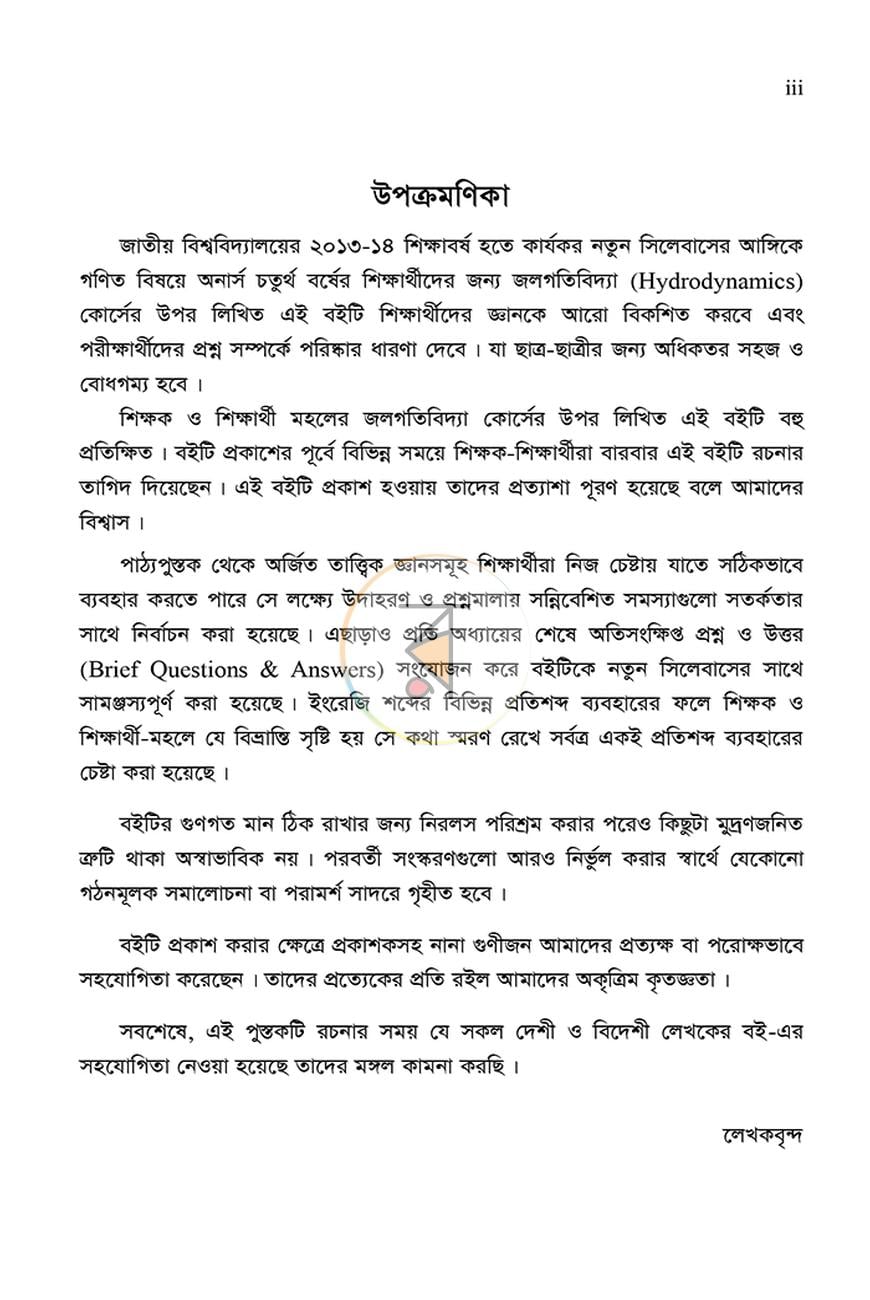 iii

উপক্রমণিকা

জাতীয় বিশ্ববিদ্যালয়ের ২০১৩-১৪ শিক্ষাবর্ষ হতে কার্যকর নতুন সিলেবাসের আঙ্গিকে গণিত বিষয়ে অনার্স চতুর্থ বর্ষের শিক্ষার্থীদের জন্য জলগতিবিদ্যা (Hydrodynamics) কোর্সের উপর লিখিত এই বইটি শিক্ষার্থীদের জ্ঞানকে আরো বিকশিত করবে এবং পরীক্ষার্থীদের প্রশ্ন সম্পর্কে পরিষ্কার ধারণা দেবে। যা ছাত্র-ছাত্রীর জন্য অধিকতর সহজ ও বোধগম্য হবে।

শিক্ষক ও শিক্ষার্থী মহলের জলগতিবিদ্যা কোর্সের উপর লিখিত এই বইটি বহু প্রতিক্ষিত। বইটি প্রকাশের পূর্বে বিভিন্ন সময়ে শিক্ষক-শিক্ষার্থীরা বারবার এই বইটি রচনার তাগিদ দিয়েছেন। এই বইটি প্রকাশ হওয়ায় তাদের প্রত্যাশা পূরণ হয়েছে বলে আমাদের বিশ্বাস।

পাঠ্যপুস্তক থেকে অর্জিত তাত্ত্বিক জ্ঞানসমূহ শিক্ষার্থীরা নিজ চেষ্টায় যাতে সঠিকভাবে ব্যবহার করতে পারে সে লক্ষ্যে উদাহরণ ও প্রশ্নমালায় সন্নিবেশিত সমস্যাগুলো সতর্কতার সাথে নির্বাচন করা হয়েছে। এছাড়াও প্রতি অধ্যায়ের শেষে অতিসংক্ষিপ্ত প্রশ্ন ও উত্তর (Brief Questions & Answers) সংযোজন করে বইটিকে নতুন সিলেবাসের সাথে সামঞ্জস্যপূর্ণ করা হয়েছে। ইংরেজি শব্দের বিভিন্ন প্রতিশব্দ ব্যবহারের ফলে শিক্ষক ও শিক্ষার্থী-মহলে যে বিভ্রান্তি সৃষ্টি হয় সে কথা স্মরণ রেখে সর্বত্র একই প্রতিশব্দ ব্যবহারের চেষ্টা করা হয়েছে।

বইটির গুণগত মান ঠিক রাখার জন্য নিরলস পরিশ্রম করার পরেও কিছুটা মুদ্রণজনিত ত্রুটি থাকা অস্বাভাবিক নয়। পরবর্তী সংস্করণগুলো আরও নির্ভুল করার স্বার্থে যেকোনো গঠনমূলক সমালোচনা বা পরামর্শ সাদরে গৃহীত হবে।

বইটি প্রকাশ করার ক্ষেত্রে প্রকাশকসহ নানা গুণীজন আমাদের প্রত্যক্ষ বা পরোক্ষভাবে সহযোগিতা করেছেন। তাদের প্রত্যেকের প্রতি রইল আমাদের অকৃত্রিম কৃতজ্ঞতা।

সবশেষে, এই পুস্তকটি রচনার সময় যে সকল দেশী ও বিদেশী লেখকের বই-এর সহযোগিতা নেওয়া হয়েছে তাদের মঙ্গল কামনা করছি।

লেখকবৃন্দ